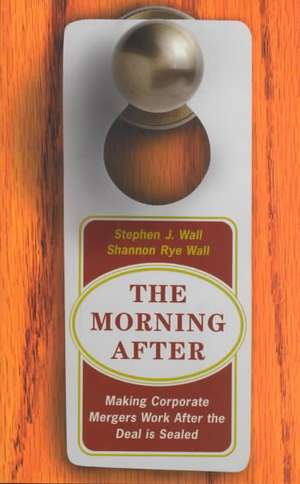 Stephen J. Wall
Shannon Rye Wall

THE MORNING AFTER

Making Corporate Mergers Work After the Deal is Sealed